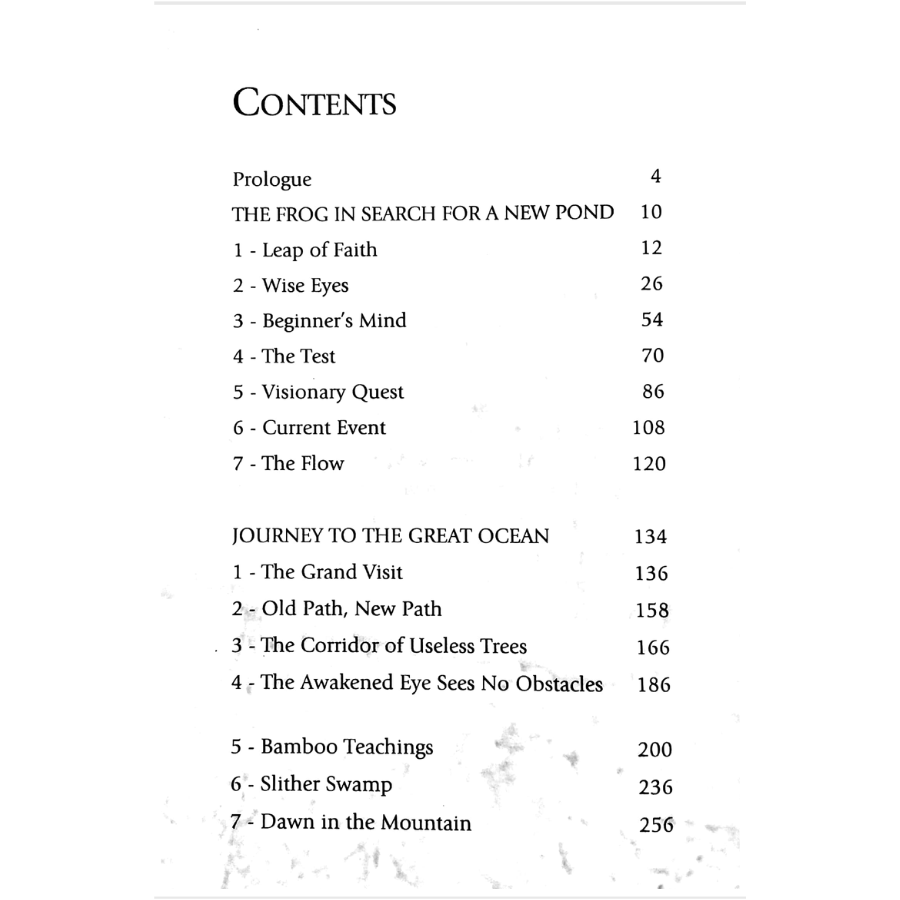 CONTENTS

| | |
|---|---|
| Prologue | 4 |
| THE FROG IN SEARCH FOR A NEW POND | 10 |
| 1 - Leap of Faith | 12 |
| 2 - Wise Eyes | 26 |
| 3 - Beginner's Mind | 54 |
| 4 - The Test | 70 |
| 5 - Visionary Quest | 86 |
| 6 - Current Event | 108 |
| 7 - The Flow | 120 |
| JOURNEY TO THE GREAT OCEAN | 134 |
| 1 - The Grand Visit | 136 |
| 2 - Old Path, New Path | 158 |
| 3 - The Corridor of Useless Trees | 166 |
| 4 - The Awakened Eye Sees No Obstacles | 186 |
| 5 - Bamboo Teachings | 200 |
| 6 - Slither Swamp | 236 |
| 7 - Dawn in the Mountain | 256 |